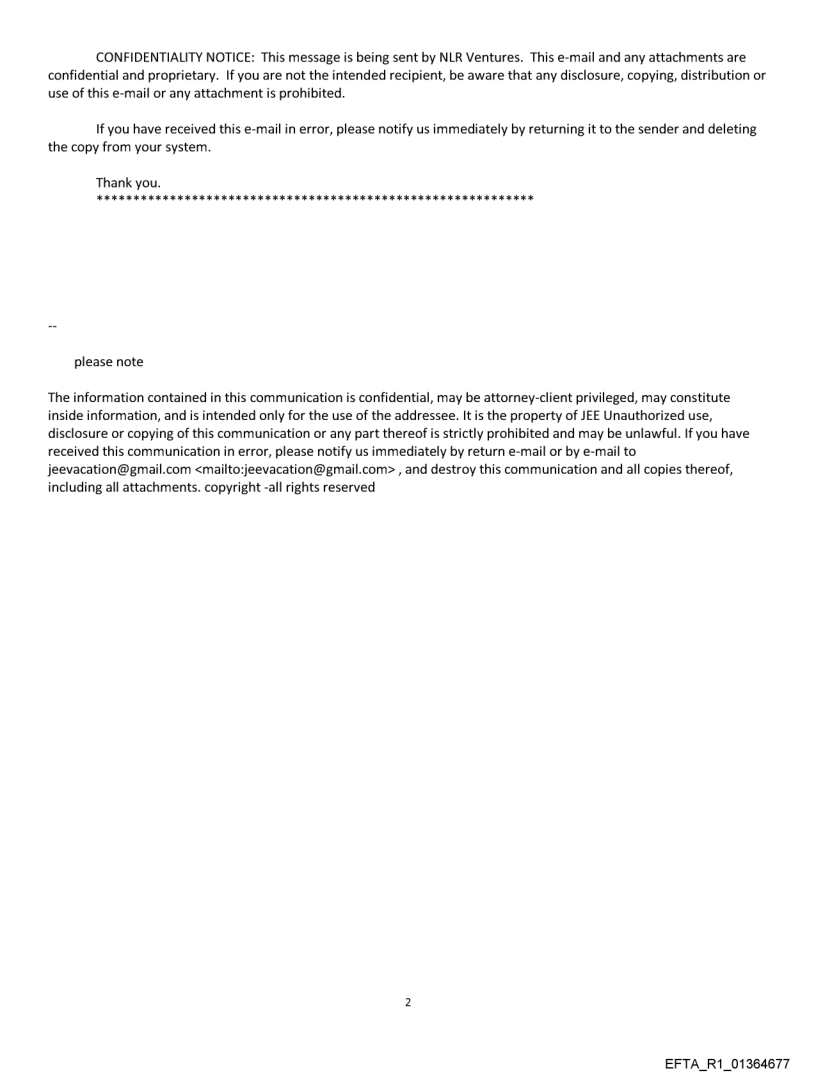 CONFIDENTIALITY NOTICE: This message is being sent by NLR Ventures. This e-mail and any attachments are confidential and proprietary. If you are not the intended recipient, be aware that any disclosure, copying, distribution or use of this e-mail or any attachment is prohibited.

If you have received this e-mail in error, please notify us immediately by returning it to the sender and deleting the copy from your system.

Thank you.
************************************************************

--

please note

The information contained in this communication is confidential, may be attorney-client privileged, may constitute inside information, and is intended only for the use of the addressee. It is the property of JEE Unauthorized use, disclosure or copying of this communication or any part thereof is strictly prohibited and may be unlawful. If you have received this communication in error, please notify us immediately by return e-mail or by e-mail to jeevacation@gmail.com <mailto:jeevacation@gmail.com> , and destroy this communication and all copies thereof, including all attachments. copyright -all rights reserved

2

EFTA_R1_01364677